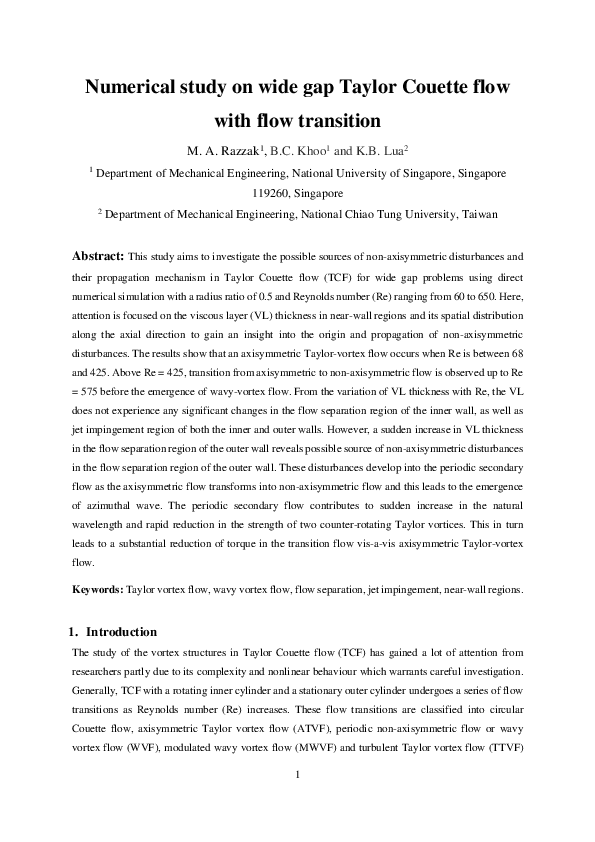 Numerical study on wide gap Taylor Couette flow with flow transition

M. A. Razzak$^1$, B.C. Khoo$^1$ and K.B. Lua$^2$

$^1$ Department of Mechanical Engineering, National University of Singapore, Singapore 119260, Singapore

$^2$ Department of Mechanical Engineering, National Chiao Tung University, Taiwan

Abstract: This study aims to investigate the possible sources of non-axisymmetric disturbances and their propagation mechanism in Taylor Couette flow (TCF) for wide gap problems using direct numerical simulation with a radius ratio of 0.5 and Reynolds number (Re) ranging from 60 to 650. Here, attention is focused on the viscous layer (VL) thickness in near-wall regions and its spatial distribution along the axial direction to gain an insight into the origin and propagation of non-axisymmetric disturbances. The results show that an axisymmetric Taylor-vortex flow occurs when Re is between 68 and 425. Above Re = 425, transition from axisymmetric to non-axisymmetric flow is observed up to Re = 575 before the emergence of wavy-vortex flow. From the variation of VL thickness with Re, the VL does not experience any significant changes in the flow separation region of the inner wall, as well as jet impingement region of both the inner and outer walls. However, a sudden increase in VL thickness in the flow separation region of the outer wall reveals possible source of non-axisymmetric disturbances in the flow separation region of the outer wall. These disturbances develop into the periodic secondary flow as the axisymmetric flow transforms into non-axisymmetric flow and this leads to the emergence of azimuthal wave. The periodic secondary flow contributes to sudden increase in the natural wavelength and rapid reduction in the strength of two counter-rotating Taylor vortices. This in turn leads to a substantial reduction of torque in the transition flow vis-a-vis axisymmetric Taylor-vortex flow.

Keywords: Taylor vortex flow, wavy vortex flow, flow separation, jet impingement, near-wall regions.

1. Introduction

The study of the vortex structures in Taylor Couette flow (TCF) has gained a lot of attention from researchers partly due to its complexity and nonlinear behaviour which warrants careful investigation. Generally, TCF with a rotating inner cylinder and a stationary outer cylinder undergoes a series of flow transitions as Reynolds number (Re) increases. These flow transitions are classified into circular Couette flow, axisymmetric Taylor vortex flow (ATVF), periodic non-axisymmetric flow or wavy vortex flow (WVF), modulated wavy vortex flow (MWVF) and turbulent Taylor vortex flow (TTVF)

1